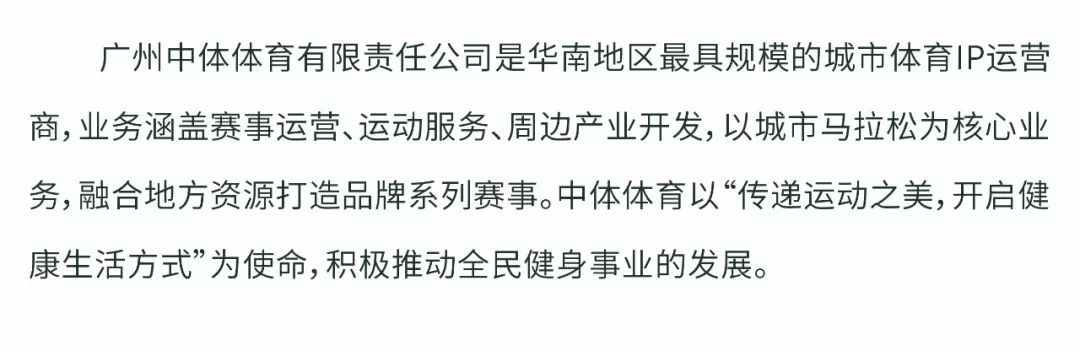 广州中体体育有限责任公司是华南地区最具规模的城市体育IP运营商，业务涵盖赛事运营、运动服务、周边产业开发，以城市马拉松为核心业务，融合地方资源打造品牌系列赛事。中体体育以“传递运动之美，开启健康生活方式”为使命，积极推动全民健身事业的发展。